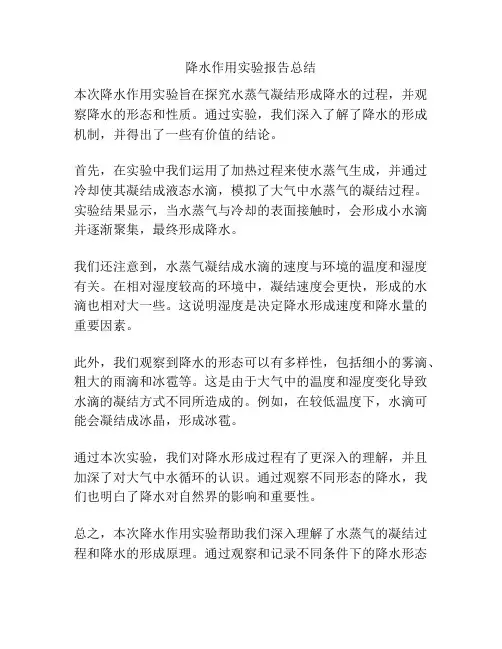 降水作用实验报告总结

本次降水作用实验旨在探究水蒸气凝结形成降水的过程，并观察降水的形态和性质。通过实验，我们深入了解了降水的形成机制，并得出了一些有价值的结论。

首先，在实验中我们运用了加热过程来使水蒸气生成，并通过冷却使其凝结成液态水滴，模拟了大气中水蒸气的凝结过程。实验结果显示，当水蒸气与冷却的表面接触时，会形成小水滴并逐渐聚集，最终形成降水。

我们还注意到，水蒸气凝结成水滴的速度与环境的温度和湿度有关。在相对湿度较高的环境中，凝结速度会更快，形成的水滴也相对大一些。这说明湿度是决定降水形成速度和降水量的重要因素。

此外，我们观察到降水的形态可以有多样性，包括细小的雾滴、粗大的雨滴和冰雹等。这是由于大气中的温度和湿度变化导致水滴的凝结方式不同所造成的。例如，在较低温度下，水滴可能会凝结成冰晶，形成冰雹。

通过本次实验，我们对降水形成过程有了更深入的理解，并且加深了对大气中水循环的认识。通过观察不同形态的降水，我们也明白了降水对自然界的影响和重要性。

总之，本次降水作用实验帮助我们深入理解了水蒸气的凝结过程和降水的形成原理。通过观察和记录不同条件下的降水形态